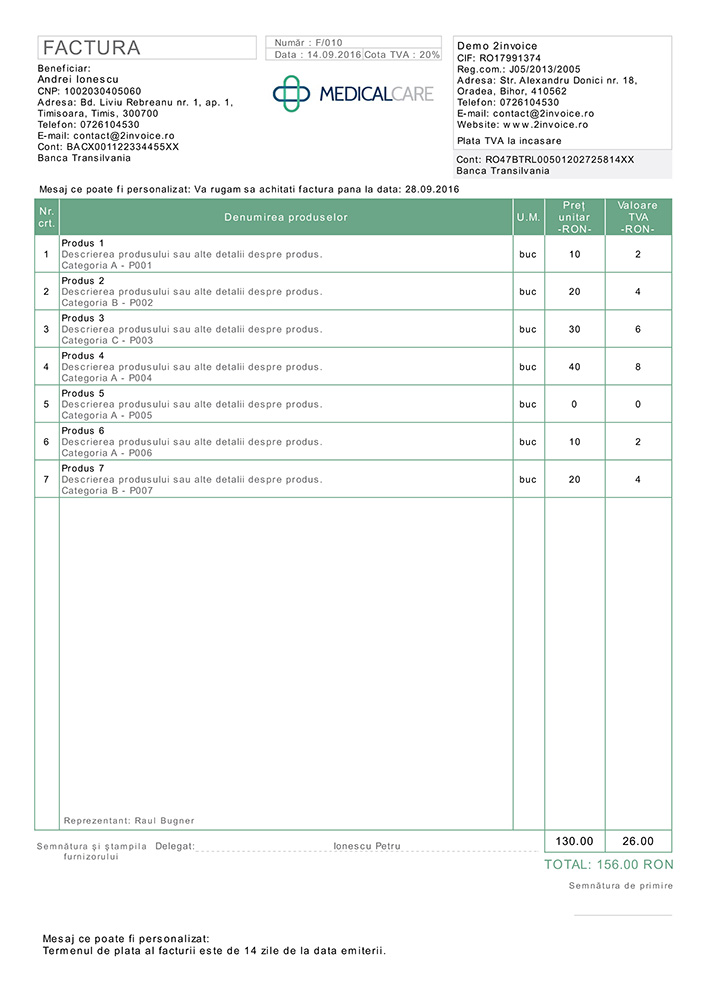 FACTURA

Beneficiar:
Andrei Ionescu
CNP: 1002030405060
Adresa: Bd. Liviu Rebreanu nr. 1, ap. 1, Timisoara, Timis, 300700
Telefon: 0726104530
E-mail: contact@2invoice.ro
Cont: BACX001122334455XX
Banca Transilvania

Număr : F/010
Data : 14.09.2016 Cota TVA : 20%

MEDICALCARE

Demo 2invoice
CIF: RO17991374
Reg.com.: J05/2013/2005
Adresa: Str. Alexandru Donici nr. 18, Oradea, Bihor, 410562
Telefon: 0726104530
E-mail: contact@2invoice.ro
Website: www.2invoice.ro

Plata TVA la incasare

Cont: RO47BTRL00501202725814XX
Banca Transilvania

Mesaj ce poate fi personalizat: Va rugam sa achitati factura pana la data: 28.09.2016

| Nr. crt. | Denumirea produselor | U.M. | Preț unitar -RON- | Valoare TVA -RON- |
|---|---|---|---|---|
| 1 | Produs 1 Descrierea produsului sau alte detalii despre produs. Categoria A - P001 | buc | 10 | 2 |
| 2 | Produs 2 Descrierea produsului sau alte detalii despre produs. Categoria B - P002 | buc | 20 | 4 |
| 3 | Produs 3 Descrierea produsului sau alte detalii despre produs. Categoria C - P003 | buc | 30 | 6 |
| 4 | Produs 4 Descrierea produsului sau alte detalii despre produs. Categoria A - P004 | buc | 40 | 8 |
| 5 | Produs 5 Descrierea produsului sau alte detalii despre produs. Categoria A - P005 | buc | 0 | 0 |
| 6 | Produs 6 Descrierea produsului sau alte detalii despre produs. Categoria A - P006 | buc | 10 | 2 |
| 7 | Produs 7 Descrierea produsului sau alte detalii despre produs. Categoria B - P007 | buc | 20 | 4 |

Reprezentant: Raul Bugner

Semnătura și ștampila furnizorului
Delegat: Ionescu Petru
130.00 26.00
TOTAL: 156.00 RON
Semnătura de primire

Mesaj ce poate fi personalizat:
Termenul de plata al facturii este de 14 zile de la data emiterii.